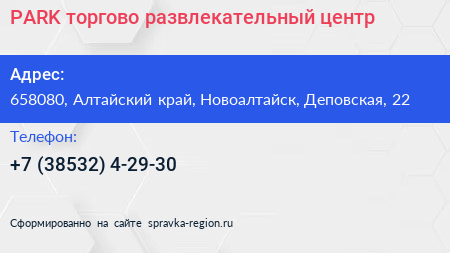 PARK торгово развлекательный центр

Адрес:
658080, Алтайский край, Новоалтайск, Деповская, 22

Телефон:
+7 (38532) 4-29-30

Сформированно на сайте spravka-region.ru